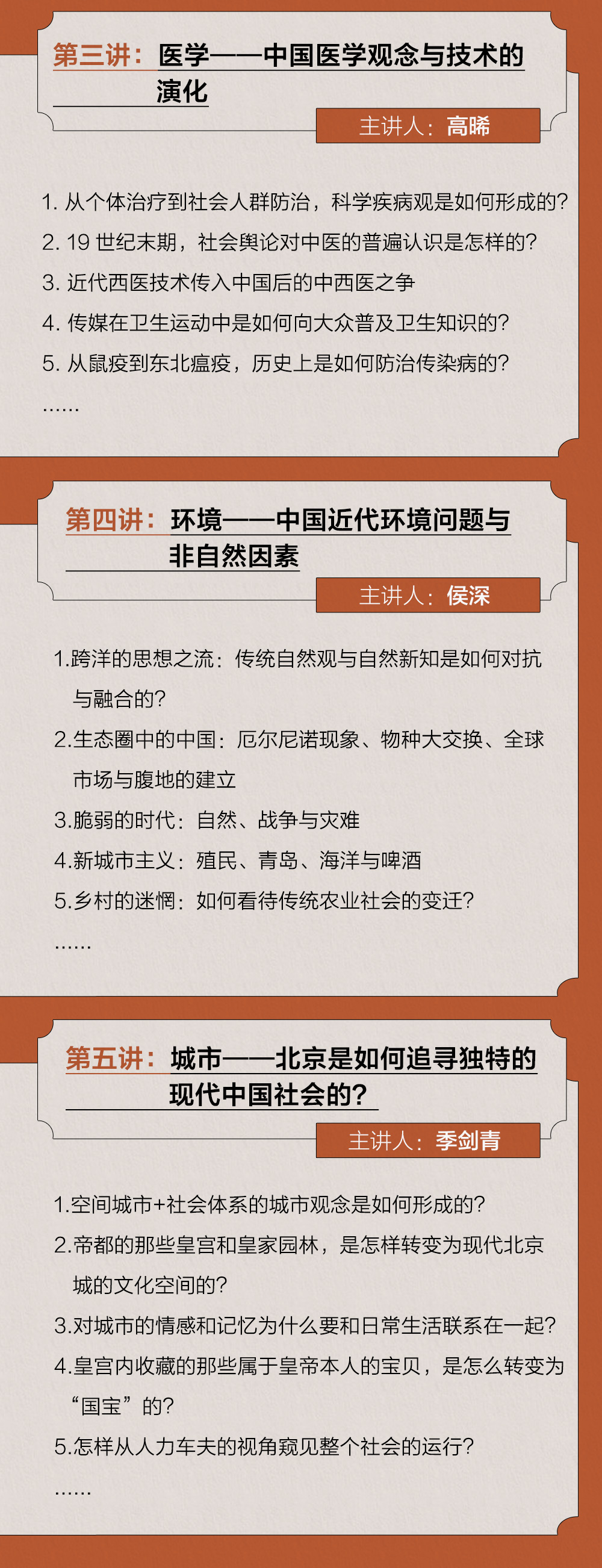 第三讲：医学——中国医学观念与技术的演化

主讲人：高晞

1.从个体治疗到社会人群防治，科学疾病观是如何形成的？

2.19世纪末期，社会舆论对中医的普遍认识是怎样的？

3.近代西医技术传入中国后的中西医之争

4.传媒在卫生运动中是如何向大众普及卫生知识的？

5.从鼠疫到东北瘟疫，历史上是如何防治传染病的？

......

第四讲：环境——中国近代环境问题与非自然因素

主讲人：侯深

1.跨洋的思想之流：传统自然观与自然新知是如何对抗与融合的？

2.生态圈中的中国：厄尔尼诺现象、物种大交换、全球市场与腹地的建立

3.脆弱的时代：自然、战争与灾难

4.新城市主义：殖民、青岛、海洋与啤酒

5.乡村的迷惘：如何看待传统农业社会的变迁？

......

第五讲：城市——北京是如何追寻独特的现代中国社会的？

主讲人：季剑青

1.空间城市+社会体系的城市观念是如何形成的？

2.帝都的那些皇宫和皇家园林，是怎样转变为现代北京城的文化空间的？

3.对城市的情感和记忆为什么要和日常生活联系在一起？

4.皇宫内收藏的那些属于皇帝本人的宝贝，是怎么转变为“国宝”的？

5.怎样从人力车夫的视角窥见整个社会的运行？

......